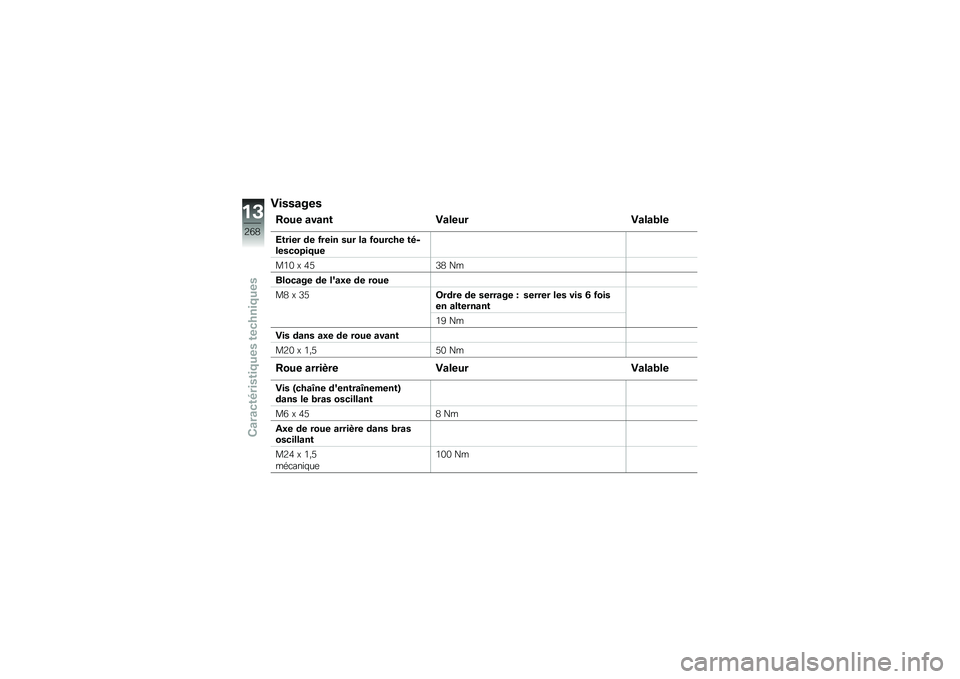 13
268
Caractéristiques techniques

Vissages

| Roue avant | Valeur | Valable |
|---|---|---|
| Etrier de frein sur la fourche télescopique | | |
| M10 x 45 | 38 Nm | |
| Blocage de l'axe de roue | | |
| M8 x 35 | Ordre de serrage : serrer les vis 6 fois en alternant | |
| | 19 Nm | |
| Vis dans axe de roue avant | | |
| M20 x 1,5 | 50 Nm | |

| Roue arrière | Valeur | Valable |
|---|---|---|
| Vis (chaîne d'entraînement) dans le bras oscillant | | |
| M6 x 45 | 8 Nm | |
| Axe de roue arrière dans bras oscillant | | |
| M24 x 1,5 mécanique | 100 Nm | |

carmanualsonline.info